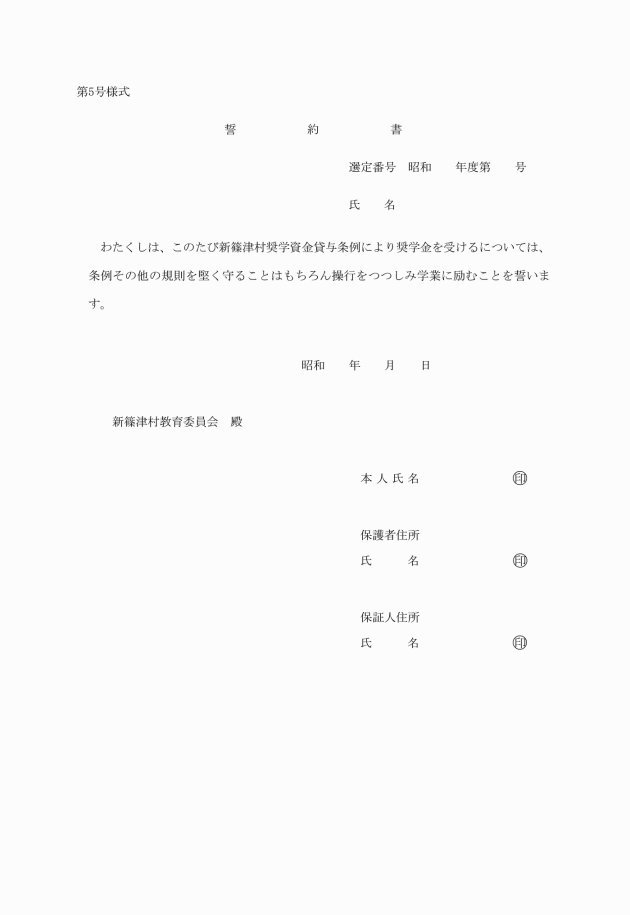 第5号様式

誓　約　書

選定番号　昭和　　年度第　　号

氏　　名

わたくしは、このたび新篠津村奨学資金貸与条例により奨学金を受けるについては、条例その他の規則を堅く守ることはもちろん操行をつつしみ学業に励むことを誓います。

昭和　　年　　月　　日

新篠津村教育委員会　殿

本人氏名　　　　　㊞

保護者住所
氏　　名　　　　　㊞

保証人住所
氏　　名　　　　　㊞